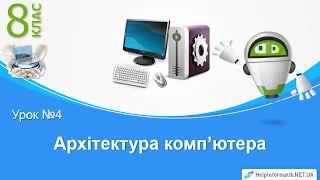 8 КЛАС

Урок №4

Архітектура комп’ютера

HelpInformatik.NET.UA